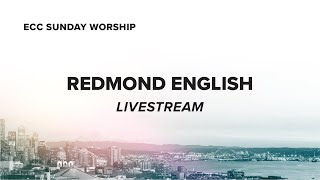 ECC SUNDAY WORSHIP

REDMOND ENGLISH

LIVESTREAM